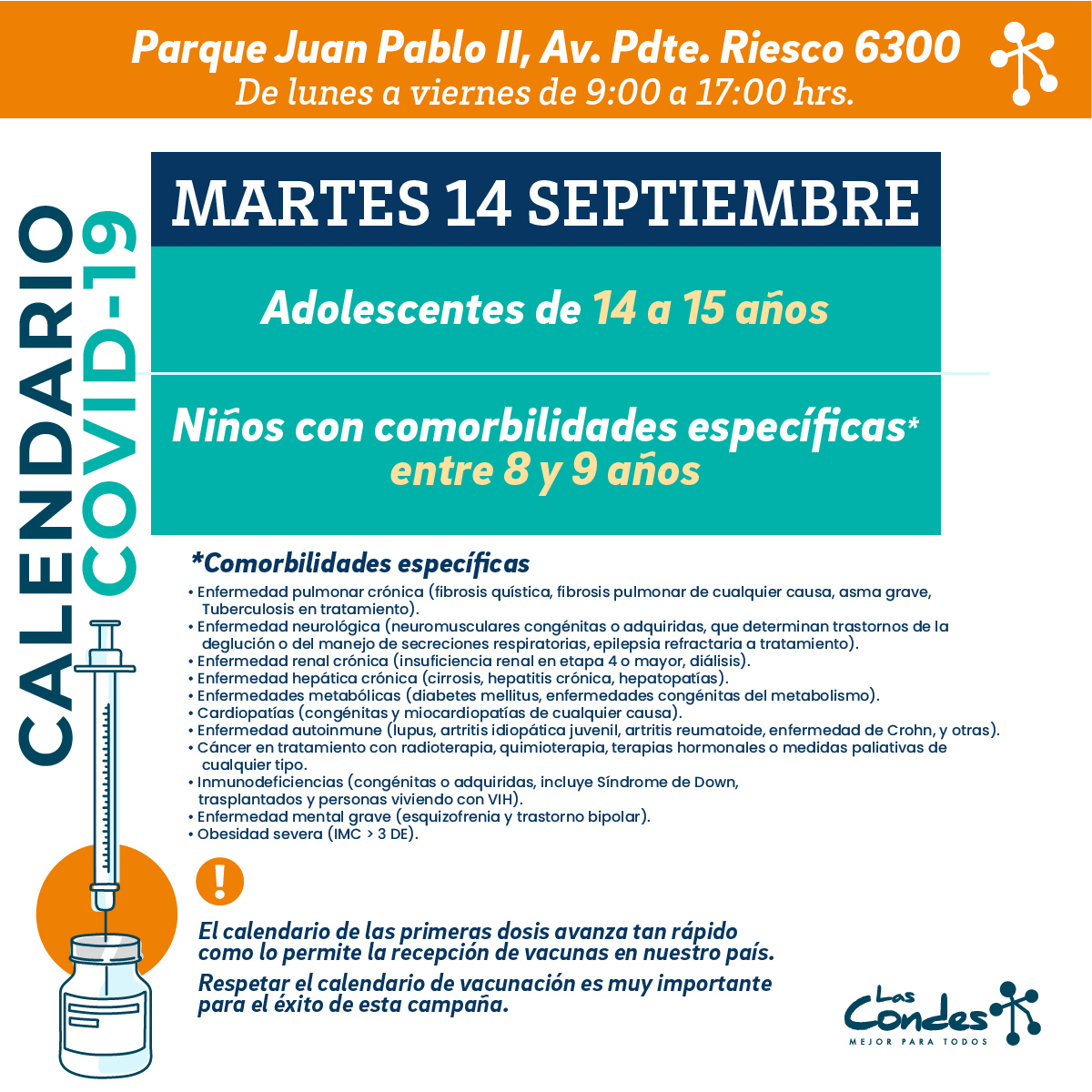 Parque Juan Pablo II, Av. Pdte. Riesco 6300
De lunes a viernes de 9:00 a 17:00 hrs.

CALENDARIO COVID-19

MARTES 14 SEPTIEMBRE

Adolescentes de 14 a 15 años

Niños con comorbilidades específicas* entre 8 y 9 años

*Comorbilidades específicas

• Enfermedad pulmonar crónica (fibrosis quística, fibrosis pulmonar de cualquier causa, asma grave, Tuberculosis en tratamiento).
• Enfermedad neurológica (neuromusculares congénitas o adquiridas, que determinan trastornos de la deglución o del manejo de secreciones respiratorias, epilepsia refractaria a tratamiento).
• Enfermedad renal crónica (insuficiencia renal en etapa 4 o mayor, diálisis).
• Enfermedad hepática crónica (cirrosis, hepatitis crónica, hepatopatías).
• Enfermedades metabólicas (diabetes mellitus, enfermedades congénitas del metabolismo).
• Cardiopatías (congénitas y miocardiopatías de cualquier causa).
• Enfermedad autoinmune (lupus, artritis idiopática juvenil, artritis reumatoide, enfermedad de Crohn, y otras).
• Cáncer en tratamiento con radioterapia, quimioterapia, terapias hormonales o medidas paliativas de cualquier tipo.
• Inmunodeficiencias (congénitas o adquiridas, incluye Síndrome de Down, trasplantados y personas viviendo con VIH).
• Enfermedad mental grave (esquizofrenia y trastorno bipolar).
• Obesidad severa (IMC > 3 DE).

!

El calendario de las primeras dosis avanza tan rápido como lo permite la recepción de vacunas en nuestro país.

Respetar el calendario de vacunación es muy importante para el éxito de esta campaña.

Las Condes
MEJOR PARA TODOS